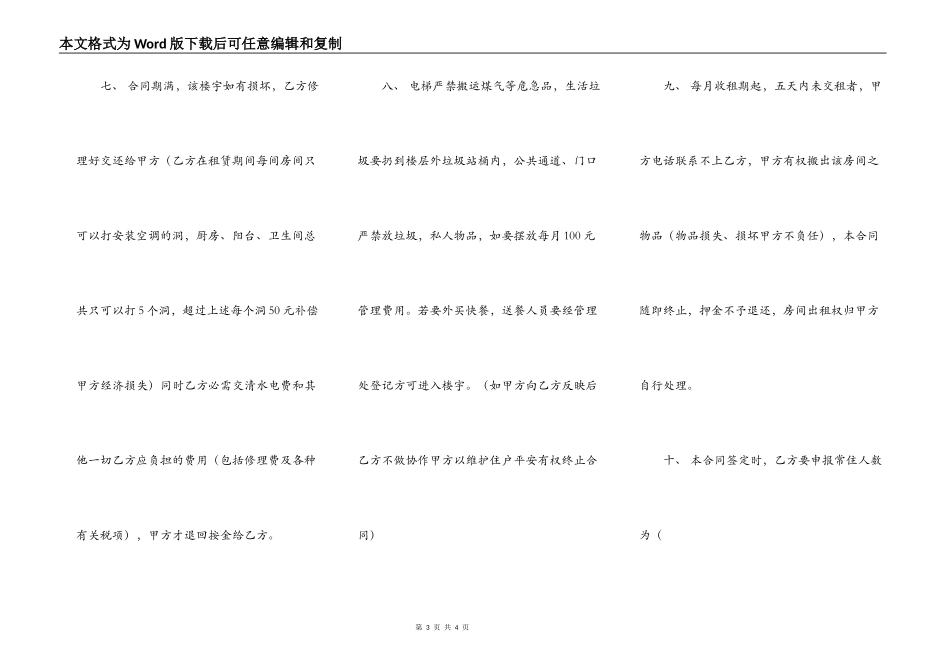 本文格式为Word版下载后可任意编辑和复制

七、 合同期满，该楼宇如有损坏，乙方修理好交还给甲方（乙方在租赁期间每间房间只可以打安装空调的洞，厨房、阳台、卫生间总共只可以打5个洞，超过上述每个洞50元补偿甲方经济损失）同时乙方必需交清水电费和其他一切乙方应负担的费用（包括修理费及各种有关税项），甲方才退回按金给乙方。

八、 电梯严禁搬运煤气等危急品，生活垃圾要扔到楼层外垃圾站桶内，公共通道、门口严禁放垃圾，私人物品，如要摆放每月100元管理费用。若要外买快餐，送餐人员要经管理处登记方可进入楼宇。（如甲方向乙方反映后乙方不做协作甲方以维护住户平安有权终止合同）

九、 每月收租期起，五天内未交租者，甲方电话联系不上乙方，甲方有权搬出该房间之物品（物品损失、损坏甲方不负任），本合同随即终止，押金不予退还，房间出租权归甲方自行处理。

十、 本合同签定时，乙方要申报常住人数为（

第 3 页 共 4 页